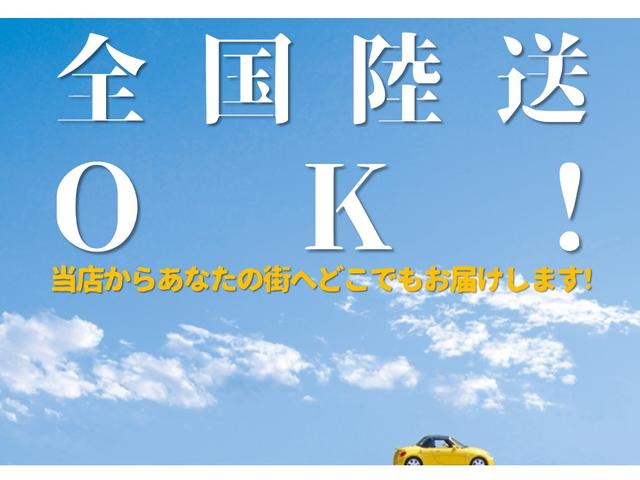 全国陸送
OK!
当店からあなたの街へどこでもお届けします!